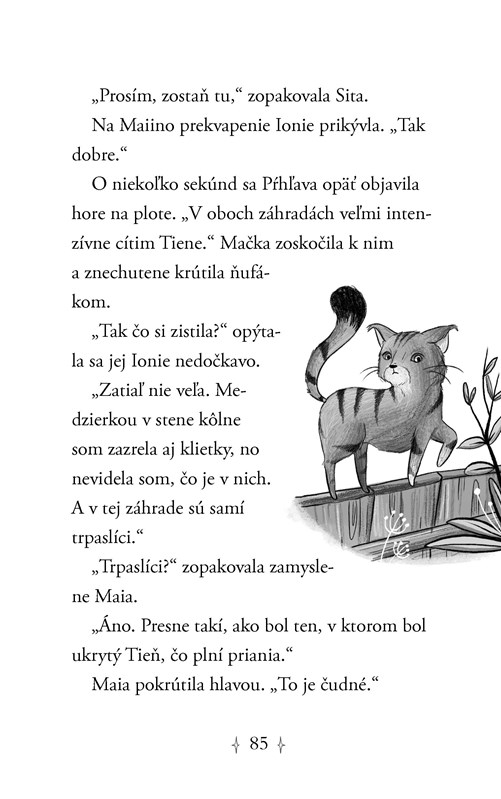 „Prosím, zostaň tu,“ zopakovala Sita.

Na Maiino prekvapenie Ionie prikývla. „Tak dobre.“

O niekoľko sekúnd sa Pŕhľava opäť objavila hore na plote. „V oboch záhradách veľmi intenzívne cítim Tiene.“ Mačka zoskočila k nim a znechutene krútila ňufákom.

„Tak čo si zistila?“ opýtala sa jej Ionie nedočkavo.

„Zatiaľ nie veľa. Medzierkou v stene kôlne som zazrela aj klietky, no nevidela som, čo je v nich. A v tej záhrade sú samí trpaslíci.“

„Trpaslíci?“ zopakovala zamyslene Maia.

„Áno. Presne takí, ako bol ten, v ktorom bol ukrytý Tieň, čo plní priania.“

Maia pokrútila hlavou. „To je čudné.“

85